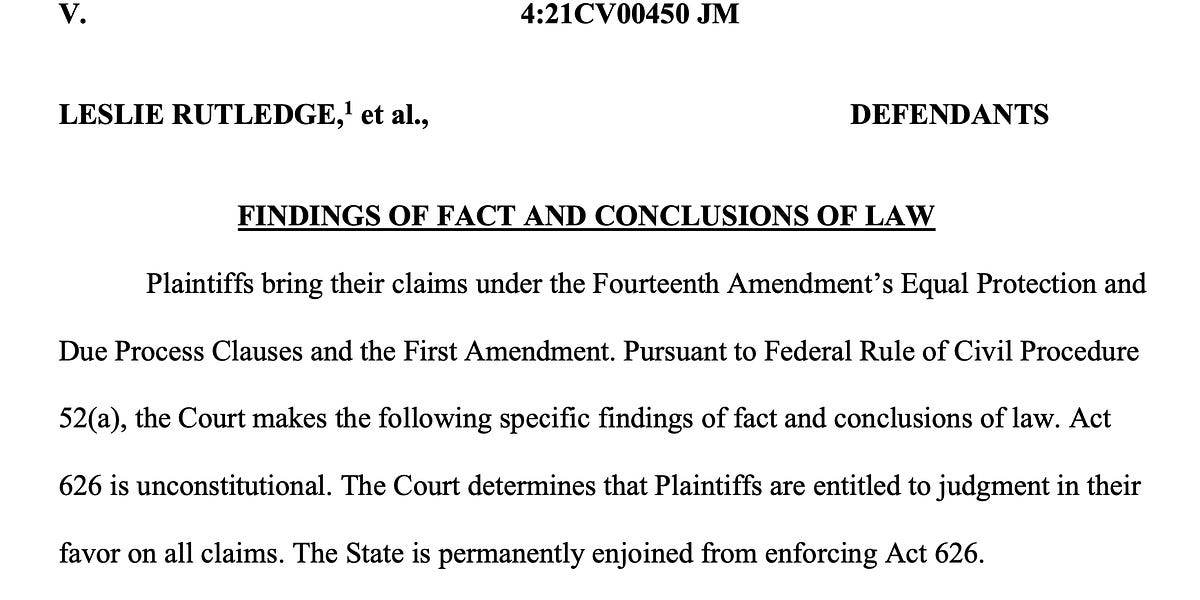 V. 4:21CV00450 JM

LESLIE RUTLEDGE,$^{1}$ et al., DEFENDANTS

FINDINGS OF FACT AND CONCLUSIONS OF LAW

Plaintiffs bring their claims under the Fourteenth Amendment's Equal Protection and Due Process Clauses and the First Amendment. Pursuant to Federal Rule of Civil Procedure 52(a), the Court makes the following specific findings of fact and conclusions of law. Act 626 is unconstitutional. The Court determines that Plaintiffs are entitled to judgment in their favor on all claims. The State is permanently enjoined from enforcing Act 626.